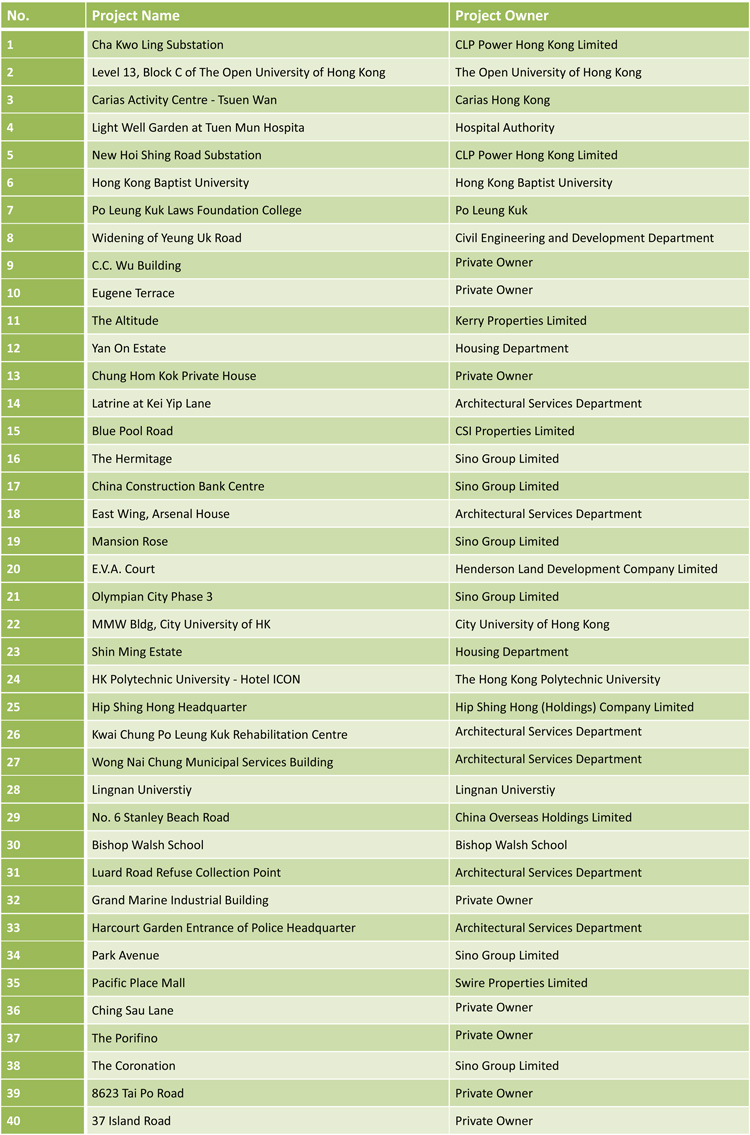 | No. | Project Name | Project Owner |
|---|---|---|
| 1 | Cha Kwo Ling Substation | CLP Power Hong Kong Limited |
| 2 | Level 13, Block C of The Open University of Hong Kong | The Open University of Hong Kong |
| 3 | Carias Activity Centre - Tsuen Wan | Carias Hong Kong |
| 4 | Light Well Garden at Tuen Mun Hospita | Hospital Authority |
| 5 | New Hoi Shing Road Substation | CLP Power Hong Kong Limited |
| 6 | Hong Kong Baptist University | Hong Kong Baptist University |
| 7 | Po Leung Kuk Laws Foundation College | Po Leung Kuk |
| 8 | Widening of Yeung Uk Road | Civil Engineering and Development Department |
| 9 | C.C. Wu Building | Private Owner |
| 10 | Eugene Terrace | Private Owner |
| 11 | The Altitude | Kerry Properties Limited |
| 12 | Yan On Estate | Housing Department |
| 13 | Chung Hom Kok Private House | Private Owner |
| 14 | Latrine at Kei Yip Lane | Architectural Services Department |
| 15 | Blue Pool Road | CSI Properties Limited |
| 16 | The Hermitage | Sino Group Limited |
| 17 | China Construction Bank Centre | Sino Group Limited |
| 18 | East Wing, Arsenal House | Architectural Services Department |
| 19 | Mansion Rose | Sino Group Limited |
| 20 | E.V.A. Court | Henderson Land Development Company Limited |
| 21 | Olympian City Phase 3 | Sino Group Limited |
| 22 | MMW Bldg, City University of HK | City University of Hong Kong |
| 23 | Shin Ming Estate | Housing Department |
| 24 | HK Polytechnic University - Hotel ICON | The Hong Kong Polytechnic University |
| 25 | Hip Shing Hong Headquarter | Hip Shing Hong (Holdings) Company Limited |
| 26 | Kwai Chung Po Leung Kuk Rehabilitation Centre | Architectural Services Department |
| 27 | Wong Nai Chung Municipal Services Building | Architectural Services Department |
| 28 | Lingnan Universtiy | Lingnan Universtiy |
| 29 | No. 6 Stanley Beach Road | China Overseas Holdings Limited |
| 30 | Bishop Walsh School | Bishop Walsh School |
| 31 | Luard Road Refuse Collection Point | Architectural Services Department |
| 32 | Grand Marine Industrial Building | Private Owner |
| 33 | Harcourt Garden Entrance of Police Headquarter | Architectural Services Department |
| 34 | Park Avenue | Sino Group Limited |
| 35 | Pacific Place Mall | Swire Properties Limited |
| 36 | Ching Sau Lane | Private Owner |
| 37 | The Porifino | Private Owner |
| 38 | The Coronation | Sino Group Limited |
| 39 | 8623 Tai Po Road | Private Owner |
| 40 | 37 Island Road | Private Owner |